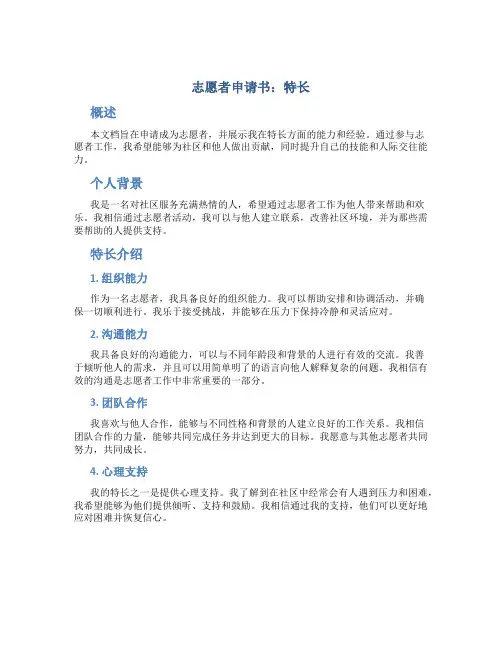 志愿者申请书：特长

概述

本文档旨在申请成为志愿者，并展示我在特长方面的能力和经验。通过参与志愿者工作，我希望能够为社区和他人做出贡献，同时提升自己的技能和人际交往能力。

个人背景

我是一名对社区服务充满热情的人，希望通过志愿者工作为他人带来帮助和欢乐。我相信通过志愿者活动，我可以与他人建立联系，改善社区环境，并为那些需要帮助的人提供支持。

特长介绍

1. 组织能力

作为一名志愿者，我具备良好的组织能力。我可以帮助安排和协调活动，并确保一切顺利进行。我乐于接受挑战，并能够在压力下保持冷静和灵活应对。

2. 沟通能力

我具备良好的沟通能力，可以与不同年龄段和背景的人进行有效的交流。我善于倾听他人的需求，并且可以用简单明了的语言向他人解释复杂的问题。我相信有效的沟通是志愿者工作中非常重要的一部分。

3. 团队合作

我喜欢与他人合作，能够与不同性格和背景的人建立良好的工作关系。我相信团队合作的力量，能够共同完成任务并达到更大的目标。我愿意与其他志愿者共同努力，共同成长。

4. 心理支持

我的特长之一是提供心理支持。我了解到在社区中经常会有人遇到压力和困难，我希望能够为他们提供倾听、支持和鼓励。我相信通过我的支持，他们可以更好地应对困难并恢复信心。